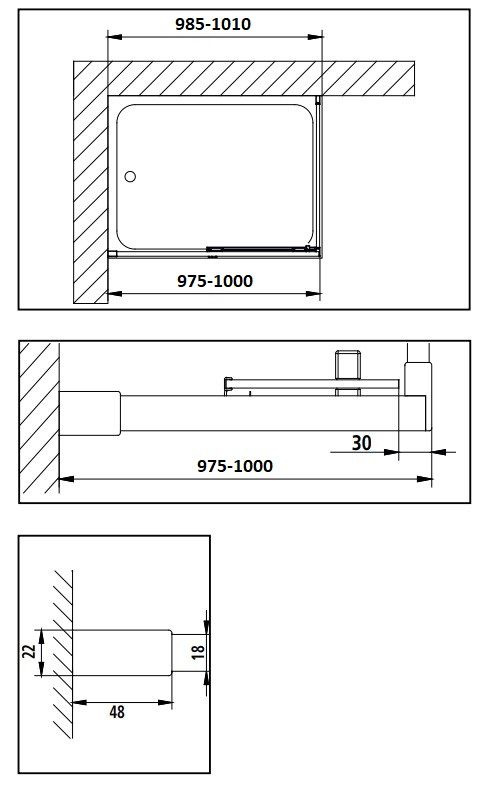 985-1010

975-1000

30

975-1000

22

18

48